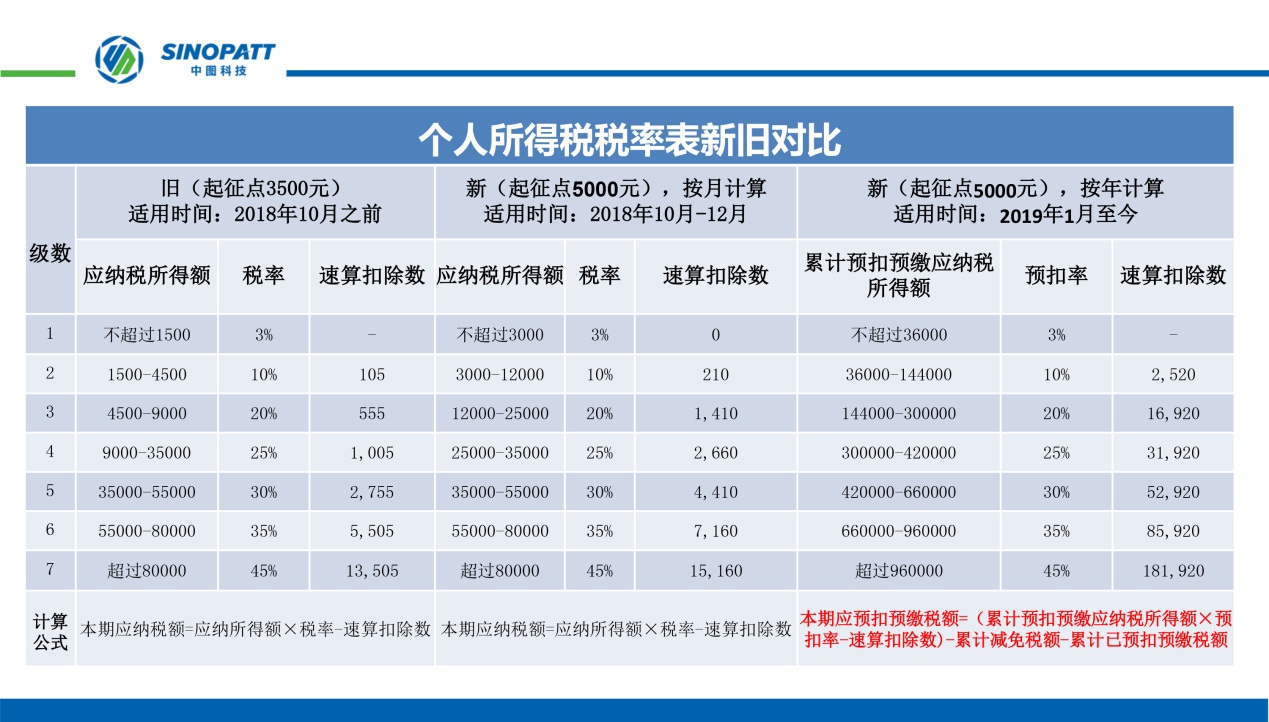 SINOPATT
中图科技

个人所得税税率表新旧对比

| 级数 | 旧（起征点3500元）适用时间：2018年10月之前 | | | 新（起征点5000元），按月计算 适用时间：2018年10月-12月 | | | 新（起征点5000元），按年计算 适用时间：2019年1月至今 | | |
|---|---|---|---|---|---|---|---|---|---|
| | 应纳税所得额 | 税率 | 速算扣除数 | 应纳税所得额 | 税率 | 速算扣除数 | 累计预扣预缴应纳税所得额 | 预扣率 | 速算扣除数 |
| 1 | 不超过1500 | 3% | - | 不超过3000 | 3% | 0 | 不超过36000 | 3% | - |
| 2 | 1500-4500 | 10% | 105 | 3000-12000 | 10% | 210 | 36000-144000 | 10% | 2,520 |
| 3 | 4500-9000 | 20% | 555 | 12000-25000 | 20% | 1,410 | 144000-300000 | 20% | 16,920 |
| 4 | 9000-35000 | 25% | 1,005 | 25000-35000 | 25% | 2,660 | 300000-420000 | 25% | 31,920 |
| 5 | 35000-55000 | 30% | 2,755 | 35000-55000 | 30% | 4,410 | 420000-660000 | 30% | 52,920 |
| 6 | 55000-80000 | 35% | 5,505 | 55000-80000 | 35% | 7,160 | 660000-960000 | 35% | 85,920 |
| 7 | 超过80000 | 45% | 13,505 | 超过80000 | 45% | 15,160 | 超过960000 | 45% | 181,920 |
| 计算公式 | 本期应纳税额=应纳所得额×税率-速算扣除数 | | | 本期应纳税额=应纳所得额×税率-速算扣除数 | | | 本期应预扣预缴税额=（累计预扣预缴应纳税所得额×预扣率-速算扣除数）-累计减免税额-累计已预扣预缴税额 | | |